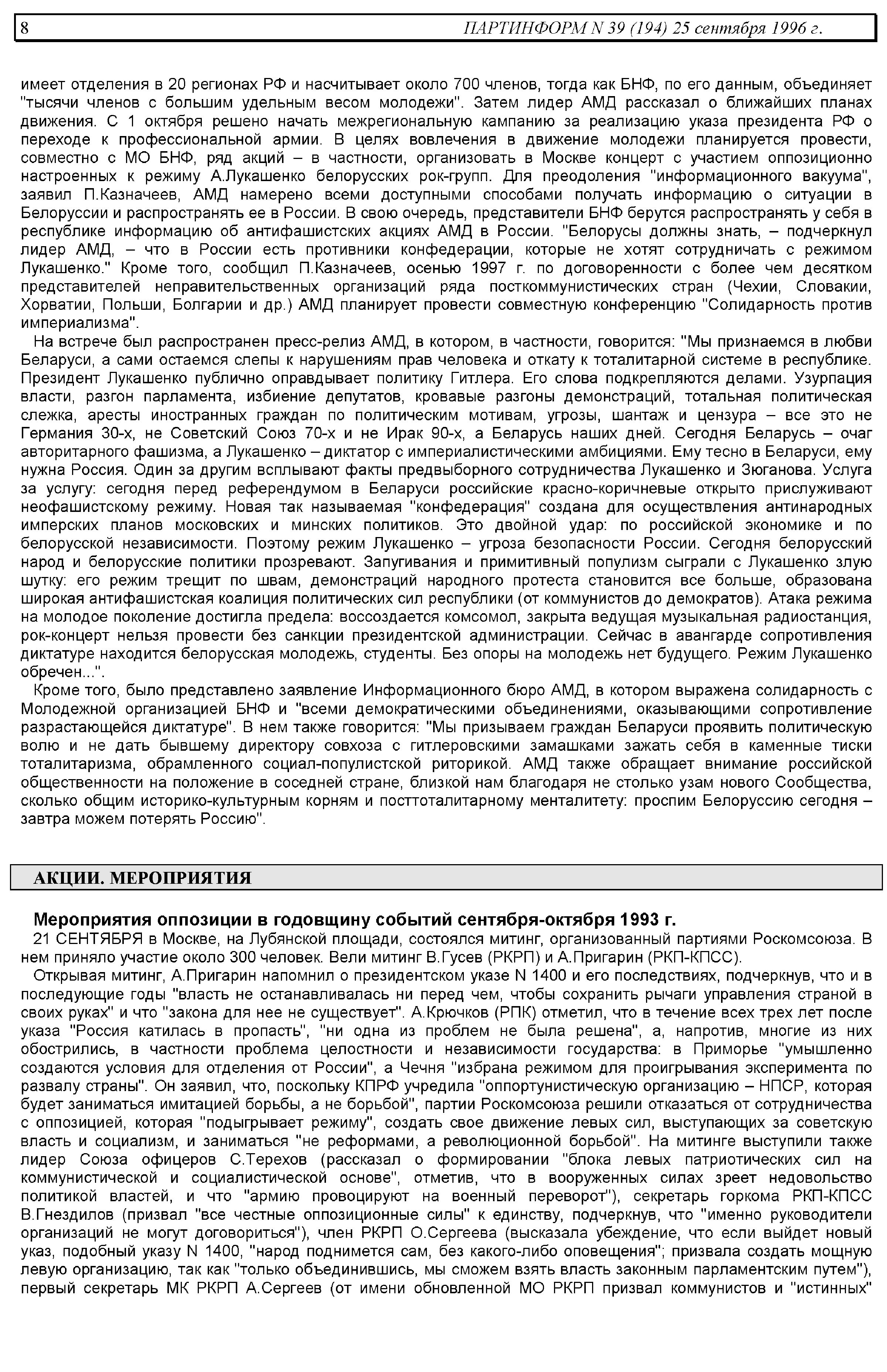 8 ПАРТИНФОРМ N 39 (194) 25 сентября 1996 г.

имеет отделения в 20 регионах РФ и насчитывает около 700 членов, тогда как БНФ, по его данным, объединяет "тысячи членов с большим удельным весом молодежи". Затем лидер АМД рассказал о ближайших планах движения. С 1 октября решено начать межрегиональную кампанию за реализацию указа президента РФ о переходе к профессиональной армии. В целях вовлечения в движение молодежи планируется провести, совместно с МО БНФ, ряд акций – в частности, организовать в Москве концерт с участием оппозиционно настроенных к режиму А.Лукашенко белорусских рок-групп. Для преодоления "информационного вакуума", заявил П.Казначеев, АМД намерено всеми доступными способами получать информацию о ситуации в Белоруссии и распространять ее в России. В свою очередь, представители БНФ берутся распространять у себя в республике информацию об антифашистских акциях АМД в России. "Белорусы должны знать, – подчеркнул лидер АМД, – что в России есть противники конфедерации, которые не хотят сотрудничать с режимом Лукашенко." Кроме того, сообщил П.Казначеев, осенью 1997 г. по договоренности с более чем десятком представителей неправительственных организаций ряда посткоммунистических стран (Чехии, Словакии, Хорватии, Польши, Болгарии и др.) АМД планирует провести совместную конференцию "Солидарность против империализма".

На встрече был распространен пресс-релиз АМД, в котором, в частности, говорится: "Мы признаемся в любви Беларуси, а сами остаемся слепы к нарушениям прав человека и откату к тоталитарной системе в республике. Президент Лукашенко публично оправдывает политику Гитлера. Его слова подкрепляются делами. Узурпация власти, разгон парламента, избиение депутатов, кровавые разгоны демонстраций, тотальная политическая слежка, аресты иностранных граждан по политическим мотивам, угрозы, шантаж и цензура – все это не Германия 30-х, не Советский Союз 70-х и не Ирак 90-х, а Беларусь наших дней. Сегодня Беларусь – очаг авторитарного фашизма, а Лукашенко – диктатор с империалистическими амбициями. Ему тесно в Беларуси, ему нужна Россия. Один за другим всплывают факты предвыборного сотрудничества Лукашенко и Зюганова. Услуга за услугу: сегодня перед референдумом в Беларуси российские красно-коричневые открыто прислуживают неофашистскому режиму. Новая так называемая "конфедерация" создана для осуществления антинародных имперских планов московских и минских политиков. Это двойной удар: по российской экономике и по белорусской независимости. Поэтому режим Лукашенко – угроза безопасности России. Сегодня белорусский народ и белорусские политики прозревают. Запугивания и примитивный популизм сыграли с Лукашенко злую шутку: его режим трещит по швам, демонстраций народного протеста становится все больше, образована широкая антифашистская коалиция политических сил республики (от коммунистов до демократов). Атака режима на молодое поколение достигла предела: воссоздается комсомол, закрыта ведущая музыкальная радиостанция, рок-концерт нельзя провести без санкции президентской администрации. Сейчас в авангарде сопротивления диктатуре находится белорусская молодежь, студенты. Без опоры на молодежь нет будущего. Режим Лукашенко обречен...".

Кроме того, было представлено заявление Информационного бюро АМД, в котором выражена солидарность с Молодежной организацией БНФ и "всеми демократическими объединениями, оказывающими сопротивление разрастающейся диктатуре". В нем также говорится: "Мы призываем граждан Беларуси проявить политическую волю и не дать бывшему директору совхоза с гитлеровскими замашками зажать себя в каменные тиски тоталитаризма, обрамленного социал-популистской риторикой. АМД также обращает внимание российской общественности на положение в соседней стране, близкой нам благодаря не столько узам нового Сообщества, сколько общим историко-культурным корням и посттоталитарному менталитету: проспим Белоруссию сегодня – завтра можем потерять Россию".

АКЦИИ. МЕРОПРИЯТИЯ

Мероприятия оппозиции в годовщину событий сентября-октября 1993 г.

21 СЕНТЯБРЯ в Москве, на Лубянской площади, состоялся митинг, организованный партиями Роскомсоюза. В нем приняло участие около 300 человек. Вели митинг В.Гусев (РКРП) и А.Пригарин (РКП-КПСС).

Открывая митинг, А.Пригарин напомнил о президентском указе N 1400 и его последствиях, подчеркнув, что и в последующие годы "власть не останавливалась ни перед чем, чтобы сохранить рычаги управления страной в своих руках" и что "закона для нее не существует". А.Крючков (РПК) отметил, что в течение всех трех лет после указа "Россия катилась в пропасть", "ни одна из проблем не была решена", а, напротив, многие из них обострились, в частности проблема целостности и независимости государства: в Приморье "умышленно создаются условия для отделения от России", а Чечня "избрана режимом для проигрывания эксперимента по развалу страны". Он заявил, что, поскольку КПРФ учредила "оппортунистическую организацию – НПСР, которая будет заниматься имитацией борьбы, а не борьбой", партии Роскомсоюза решили отказаться от сотрудничества с оппозицией, которая "подыгрывает режиму", создать свое движение левых сил, выступающих за советскую власть и социализм, и заниматься "не реформами, а революционной борьбой". На митинге выступили также лидер Союза офицеров С.Терехов (рассказал о формировании "блока левых патриотических сил на коммунистической и социалистической основе", отметив, что в вооруженных силах зреет недовольство политикой властей, и что "армию провоцируют на военный переворот"), секретарь горкома РКП-КПСС В.Гнездилов (призвал "все честные оппозиционные силы" к единству, подчеркнув, что "именно руководители организаций не могут договориться"), член РКРП О.Сергеева (высказала убеждение, что если выйдет новый указ, подобный указу N 1400, "народ поднимется сам, без какого-либо оповещения"; призвала создать мощную левую организацию, так как "только объединившись, мы сможем взять власть законным парламентским путем"), первый секретарь МК РКРП А.Сергеев (от имени обновленной МО РКРП призвал коммунистов и "истинных"